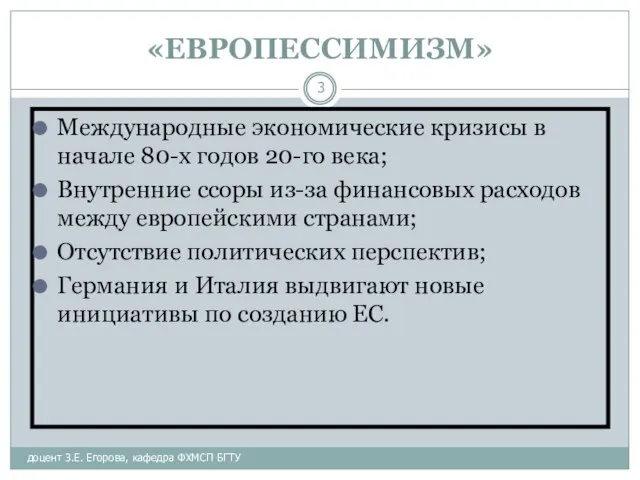 «ЕВРОПЕССИМИЗМ»

3

Международные экономические кризисы в начале 80-х годов 20-го века;

Внутренние ссоры из-за финансовых расходов между европейскими странами;

Отсутствие политических перспектив;

Германия и Италия выдвигают новые инициативы по созданию ЕС.

доцент З.Е. Егорова, кафедра ФХМСП БГТУ